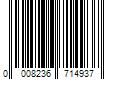 0 008236 714937